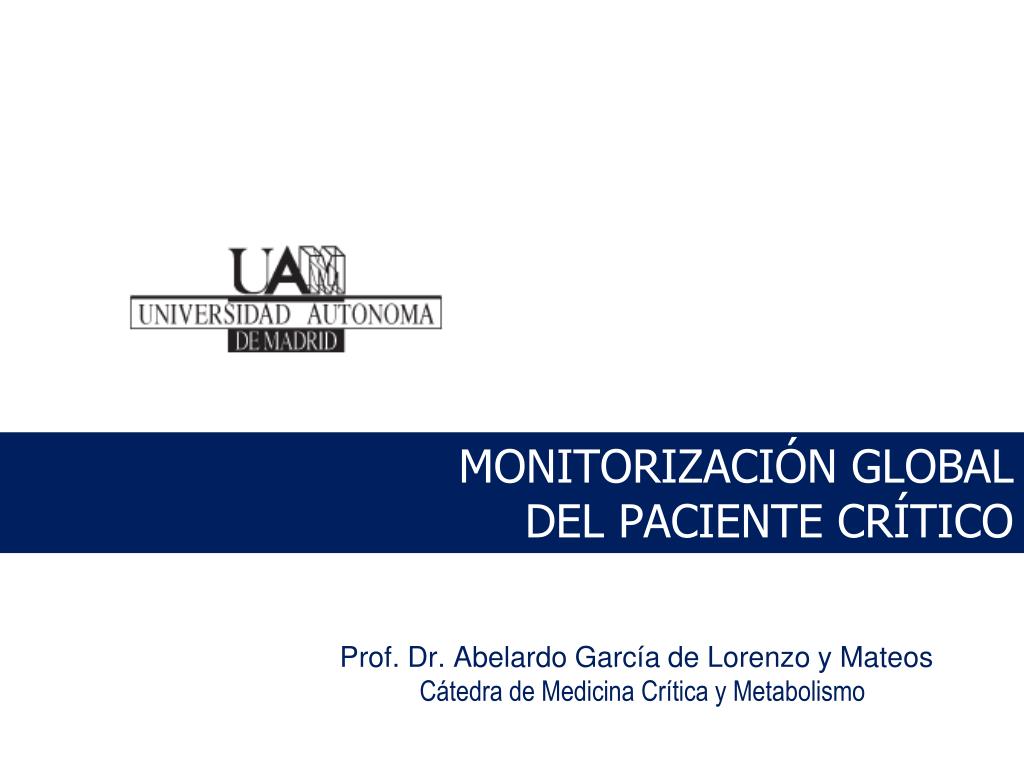 UAM
UNIVERSIDAD AUTONOMA
DE MADRID

MONITORIZACIÓN GLOBAL
DEL PACIENTE CRÍTICO

Prof. Dr. Abelardo García de Lorenzo y Mateos
Cátedra de Medicina Crítica y Metabolismo